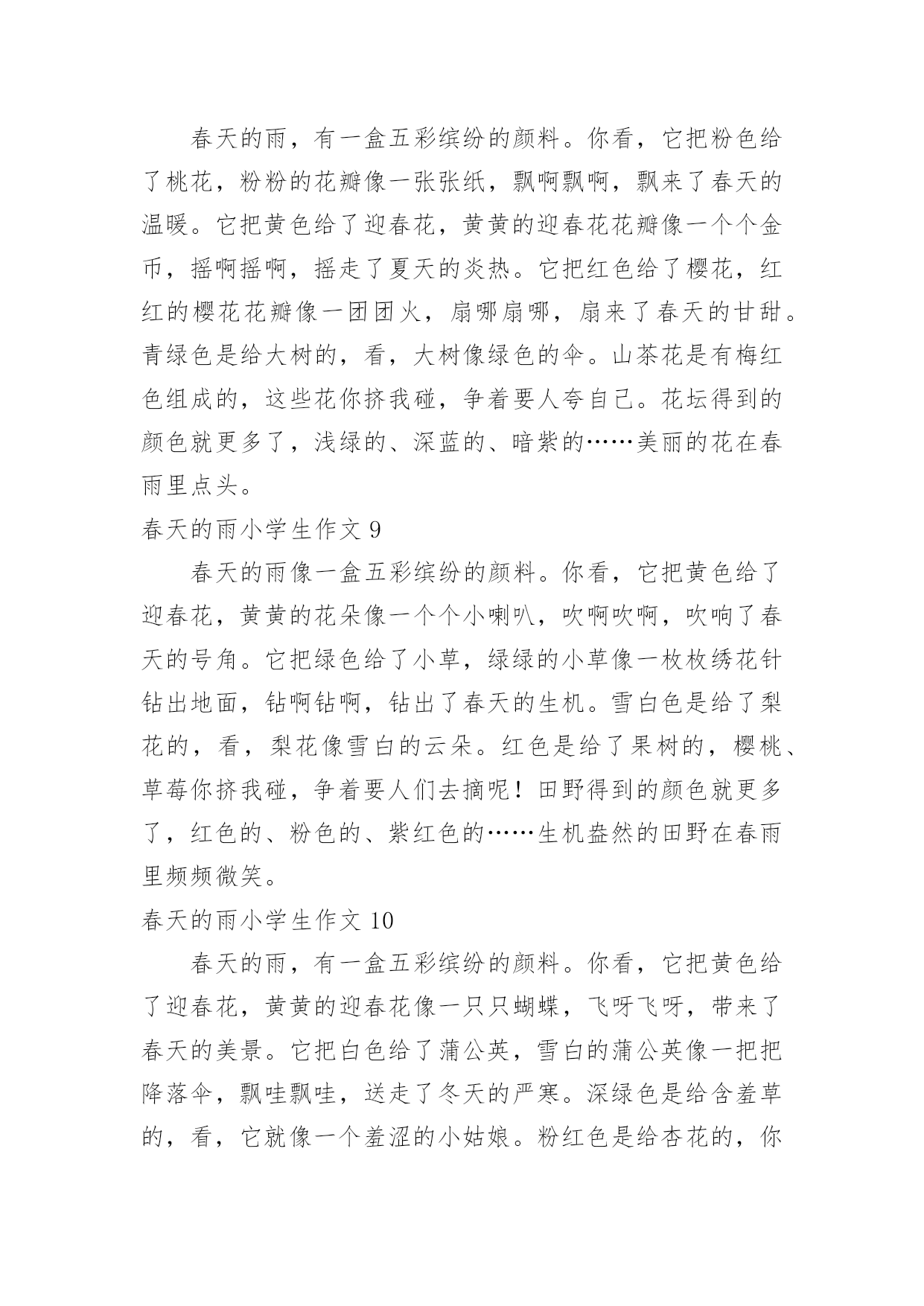 春天的雨，有一盒五彩缤纷的颜料。你看，它把粉色给了桃花，粉粉的花瓣像一张张纸，飘啊飘啊，飘来了春天的温暖。它把黄色给了迎春花，黄黄的迎春花花瓣像一个个金币，摇啊摇啊，摇走了夏天的炎热。它把红色给了樱花，红红的樱花花瓣像一团团火，扇哪扇哪，扇来了春天的甘甜。青绿色是给大树的，看，大树像绿色的伞。山茶花是有梅红色组成的，这些花你挤我碰，争着要人夸自己。花坛得到的颜色就更多了，浅绿的、深蓝的、暗紫的……美丽的花在春雨里点头。

春天的雨小学生作文 9

春天的雨像一盒五彩缤纷的颜料。你看，它把黄色给了迎春花，黄黄的花朵像一个个小喇叭，吹啊吹啊，吹响了春天的号角。它把绿色给了小草，绿绿的小草像一枚枚绣花针钻出地面，钻啊钻啊，钻出了春天的生机。雪白色是给了梨花的，看，梨花像雪白的云朵。红色是给了果树的，樱桃、草莓你挤我碰，争着要人们去摘呢！田野得到的颜色就更多了，红色的、粉色的、紫红色的……生机盎然的田野在春雨里频频微笑。

春天的雨小学生作文 10

春天的雨，有一盒五彩缤纷的颜料。你看，它把黄色给了迎春花，黄黄的迎春花像一只只蝴蝶，飞呀飞呀，带来了春天的美景。它把白色给了蒲公英，雪白的蒲公英像一把把降落伞，飘哇飘哇，送走了冬天的严寒。深绿色是给含羞草的，看，它就像一个羞涩的小姑娘。粉红色是给杏花的，你